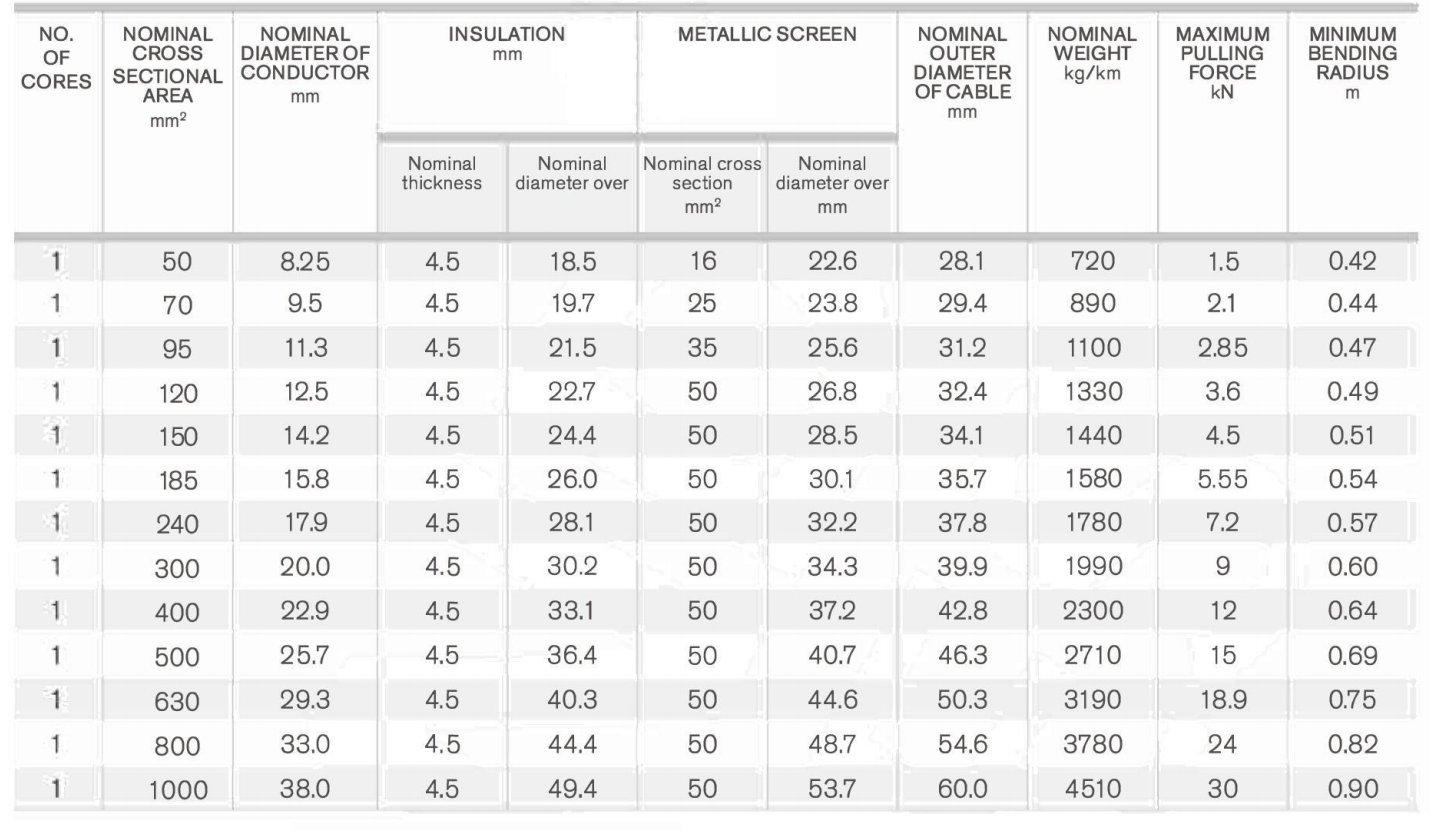 | NO. OF CORES | NOMINAL CROSS SECTIONAL AREA $mm^2$ | NOMINAL DIAMETER OF CONDUCTOR mm | INSULATION mm | | METALLIC SCREEN | | NOMINAL OUTER DIAMETER OF CABLE mm | NOMINAL WEIGHT kg/km | MAXIMUM PULLING FORCE kN | MINIMUM BENDING RADIUS m |
|---|---|---|---|---|---|---|---|---|---|---|
| | | | Nominal thickness | Nominal diameter over | Nominal cross section $mm^2$ | Nominal diameter over mm | | | | |
| 1 | 50 | 8.25 | 4.5 | 18.5 | 16 | 22.6 | 28.1 | 720 | 1.5 | 0.42 |
| 1 | 70 | 9.5 | 4.5 | 19.7 | 25 | 23.8 | 29.4 | 890 | 2.1 | 0.44 |
| 1 | 95 | 11.3 | 4.5 | 21.5 | 35 | 25.6 | 31.2 | 1100 | 2.85 | 0.47 |
| 1 | 120 | 12.5 | 4.5 | 22.7 | 50 | 26.8 | 32.4 | 1330 | 3.6 | 0.49 |
| 1 | 150 | 14.2 | 4.5 | 24.4 | 50 | 28.5 | 34.1 | 1440 | 4.5 | 0.51 |
| 1 | 185 | 15.8 | 4.5 | 26.0 | 50 | 30.1 | 35.7 | 1580 | 5.55 | 0.54 |
| 1 | 240 | 17.9 | 4.5 | 28.1 | 50 | 32.2 | 37.8 | 1780 | 7.2 | 0.57 |
| 1 | 300 | 20.0 | 4.5 | 30.2 | 50 | 34.3 | 39.9 | 1990 | 9 | 0.60 |
| 1 | 400 | 22.9 | 4.5 | 33.1 | 50 | 37.2 | 42.8 | 2300 | 12 | 0.64 |
| 1 | 500 | 25.7 | 4.5 | 36.4 | 50 | 40.7 | 46.3 | 2710 | 15 | 0.69 |
| 1 | 630 | 29.3 | 4.5 | 40.3 | 50 | 44.6 | 50.3 | 3190 | 18.9 | 0.75 |
| 1 | 800 | 33.0 | 4.5 | 44.4 | 50 | 48.7 | 54.6 | 3780 | 24 | 0.82 |
| 1 | 1000 | 38.0 | 4.5 | 49.4 | 50 | 53.7 | 60.0 | 4510 | 30 | 0.90 |